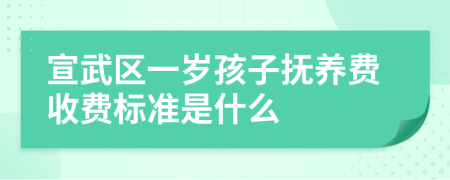 宣武区一岁孩子抚养费收费标准是什么